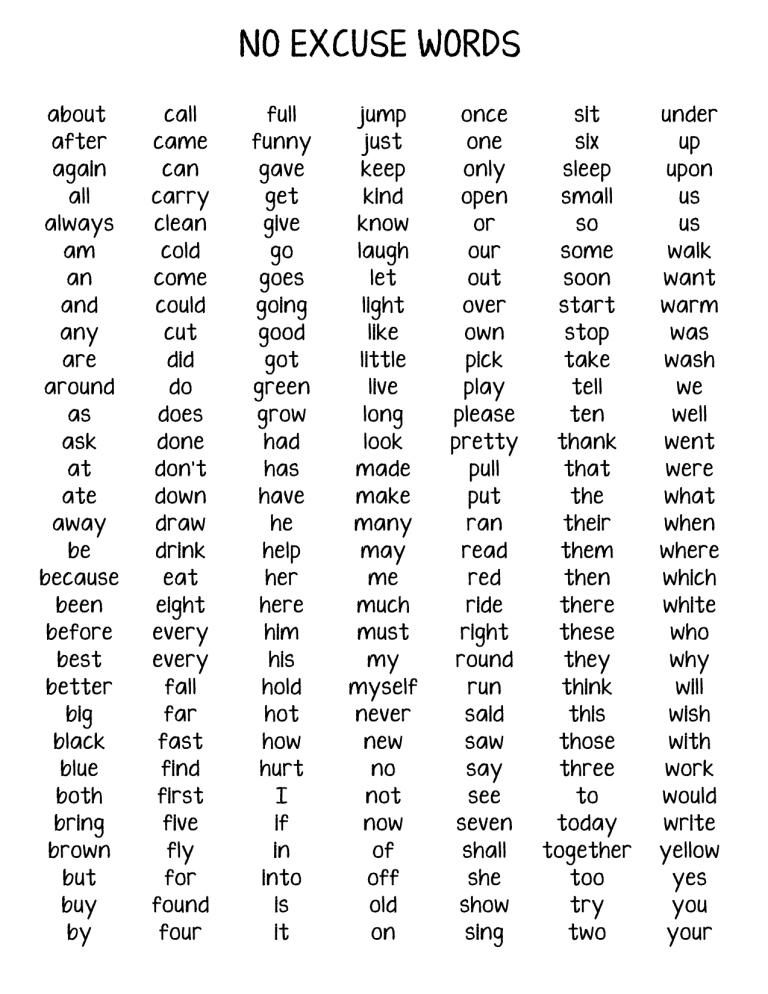 NO EXCUSE WORDS

about
after
again
all
always
am
an
and
any
are
around
as
ask
at
ate
away
be
because
been
before
best
better
big
black
blue
both
bring
brown
but
buy
by

call
came
can
carry
clean
cold
come
could
cut
did
do
does
done
don't
down
draw
drink
eat
eight
every
every
fall
far
fast
find
first
five
fly
for
found
four

full
funny
gave
get
give
go
goes
going
good
got
green
grow
had
has
have
he
help
her
here
him
his
hold
hot
how
hurt
I
if
in
into
is
it

jump
just
keep
kind
know
laugh
let
light
like
little
live
long
look
made
make
many
may
me
much
must
my
myself
never
new
no
not
now
of
off
old
on

once
one
only
open
or
our
out
over
own
pick
play
please
pretty
pull
put
ran
read
red
ride
right
round
run
said
saw
say
see
seven
shall
she
show
sing

sit
six
sleep
small
so
some
soon
start
stop
take
tell
ten
thank
that
the
their
them
then
there
these
they
think
this
those
three
to
today
together
too
try
two

under
up
upon
us
us
walk
want
warm
was
wash
we
well
went
were
what
when
where
which
white
who
why
will
wish
with
work
would
write
yellow
yes
you
your